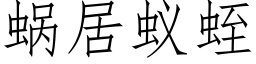 蜗居蚁蛭